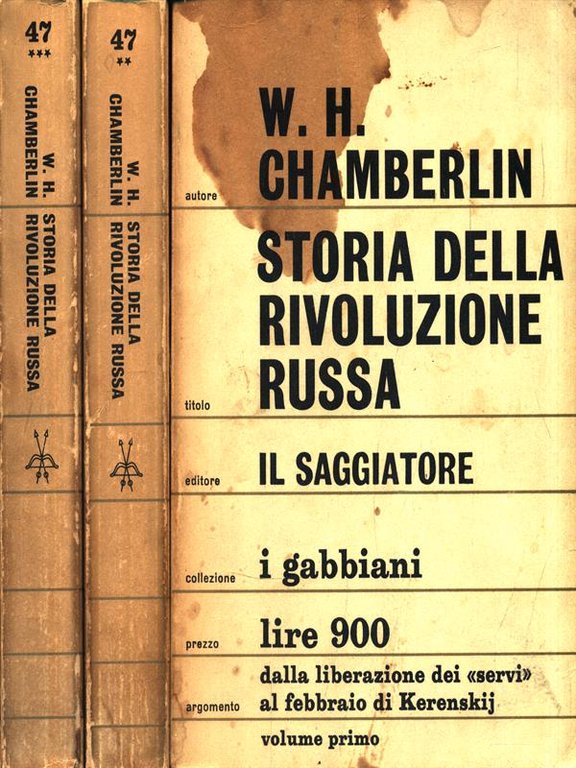 47
***
W. H.
CHAMBERLIN
STORIA DELLA
RIVOLUZIONE RUSSA

47
**
W. H.
CHAMBERLIN
STORIA DELLA
RIVOLUZIONE RUSSA

autore W. H. CHAMBERLIN

titolo STORIA DELLA RIVOLUZIONE RUSSA

editore IL SAGGIATORE

collezione i gabbiani

prezzo lire 900

argomento dalla liberazione dei «servi» al febbraio di Kerenskij

volume primo